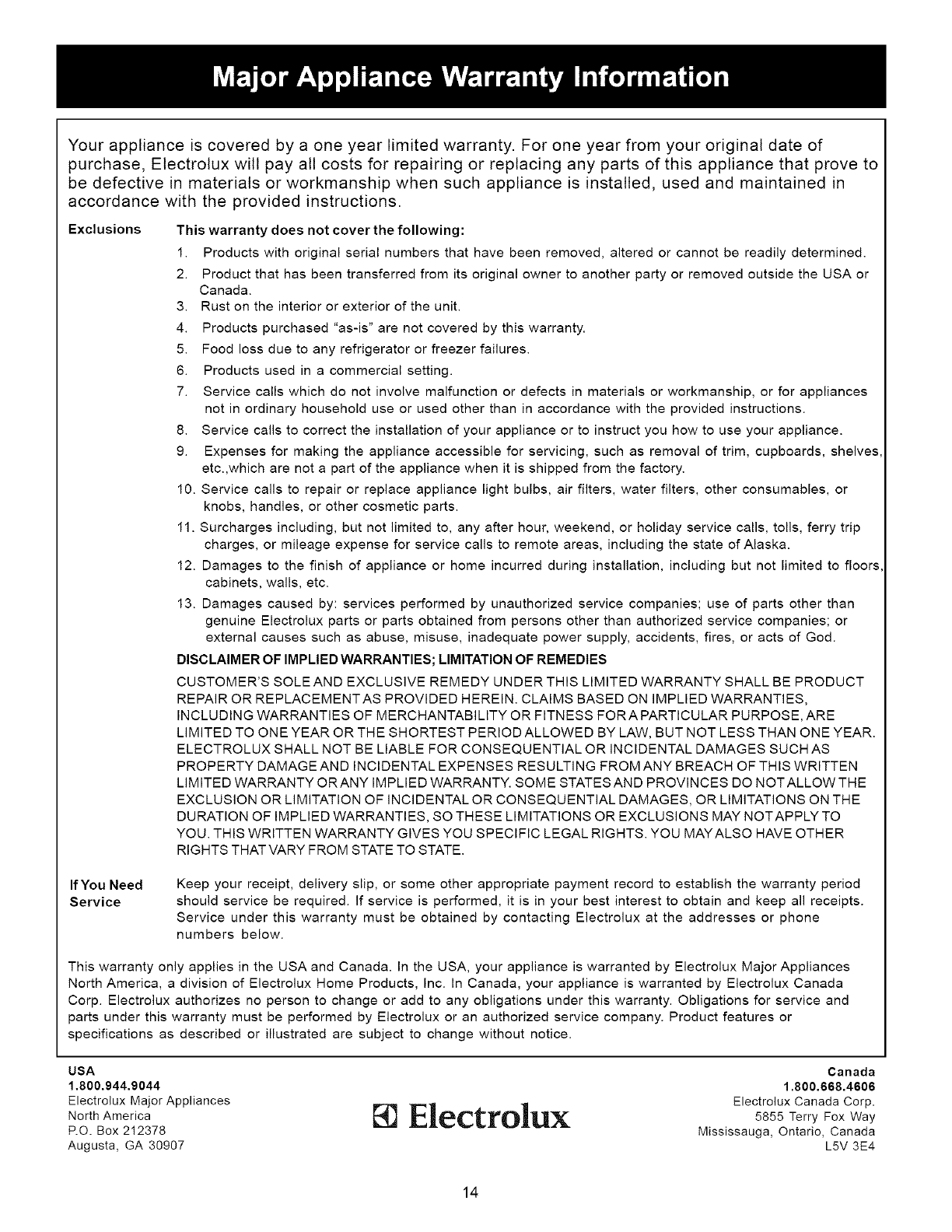 Major Appliance Warranty Information

Your appliance is covered by a one year limited warranty. For one year from your original date of purchase, Electrolux will pay all costs for repairing or replacing any parts of this appliance that prove to be defective in materials or workmanship when such appliance is installed, used and maintained in accordance with the provided instructions.

Exclusions

This warranty does not cover the following:

1. Products with original serial numbers that have been removed, altered or cannot be readily determined.
2. Product that has been transferred from its original owner to another party or removed outside the USA or Canada.
3. Rust on the interior or exterior of the unit.
4. Products purchased "as-is" are not covered by this warranty.
5. Food loss due to any refrigerator or freezer failures.
6. Products used in a commercial setting.
7. Service calls which do not involve malfunction or defects in materials or workmanship, or for appliances not in ordinary household use or used other than in accordance with the provided instructions.
8. Service calls to correct the installation of your appliance or to instruct you how to use your appliance.
9. Expenses for making the appliance accessible for servicing, such as removal of trim, cupboards, shelves, etc.,which are not a part of the appliance when it is shipped from the factory.
10. Service calls to repair or replace appliance light bulbs, air filters, water filters, other consumables, or knobs, handles, or other cosmetic parts.
11. Surcharges including, but not limited to, any after hour, weekend, or holiday service calls, tolls, ferry trip charges, or mileage expense for service calls to remote areas, including the state of Alaska.
12. Damages to the finish of appliance or home incurred during installation, including but not limited to floors, cabinets, walls, etc.
13. Damages caused by: services performed by unauthorized service companies; use of parts other than genuine Electrolux parts or parts obtained from persons other than authorized service companies; or external causes such as abuse, misuse, inadequate power supply, accidents, fires, or acts of God.

DISCLAIMER OF IMPLIED WARRANTIES; LIMITATION OF REMEDIES

CUSTOMER'S SOLE AND EXCLUSIVE REMEDY UNDER THIS LIMITED WARRANTY SHALL BE PRODUCT REPAIR OR REPLACEMENT AS PROVIDED HEREIN. CLAIMS BASED ON IMPLIED WARRANTIES, INCLUDING WARRANTIES OF MERCHANTABILITY OR FITNESS FOR A PARTICULAR PURPOSE, ARE LIMITED TO ONE YEAR OR THE SHORTEST PERIOD ALLOWED BY LAW, BUT NOT LESS THAN ONE YEAR. ELECTROLUX SHALL NOT BE LIABLE FOR CONSEQUENTIAL OR INCIDENTAL DAMAGES SUCH AS PROPERTY DAMAGE AND INCIDENTAL EXPENSES RESULTING FROM ANY BREACH OF THIS WRITTEN LIMITED WARRANTY OR ANY IMPLIED WARRANTY. SOME STATES AND PROVINCES DO NOT ALLOW THE EXCLUSION OR LIMITATION OF INCIDENTAL OR CONSEQUENTIAL DAMAGES, OR LIMITATIONS ON THE DURATION OF IMPLIED WARRANTIES, SO THESE LIMITATIONS OR EXCLUSIONS MAY NOT APPLY TO YOU. THIS WRITTEN WARRANTY GIVES YOU SPECIFIC LEGAL RIGHTS. YOU MAY ALSO HAVE OTHER RIGHTS THAT VARY FROM STATE TO STATE.

If You Need Service

Keep your receipt, delivery slip, or some other appropriate payment record to establish the warranty period should service be required. If service is performed, it is in your best interest to obtain and keep all receipts. Service under this warranty must be obtained by contacting Electrolux at the addresses or phone numbers below.

This warranty only applies in the USA and Canada. In the USA, your appliance is warranted by Electrolux Major Appliances North America, a division of Electrolux Home Products, Inc. In Canada, your appliance is warranted by Electrolux Canada Corp. Electrolux authorizes no person to change or add to any obligations under this warranty. Obligations for service and parts under this warranty must be performed by Electrolux or an authorized service company. Product features or specifications as described or illustrated are subject to change without notice.

USA
1.800.944.9044
Electrolux Major Appliances
North America
P.O. Box 212378
Augusta, GA 30907

Electrolux

Canada
1.800.668.4606
Electrolux Canada Corp.
5855 Terry Fox Way
Mississauga, Ontario, Canada
L5V 3E4

14